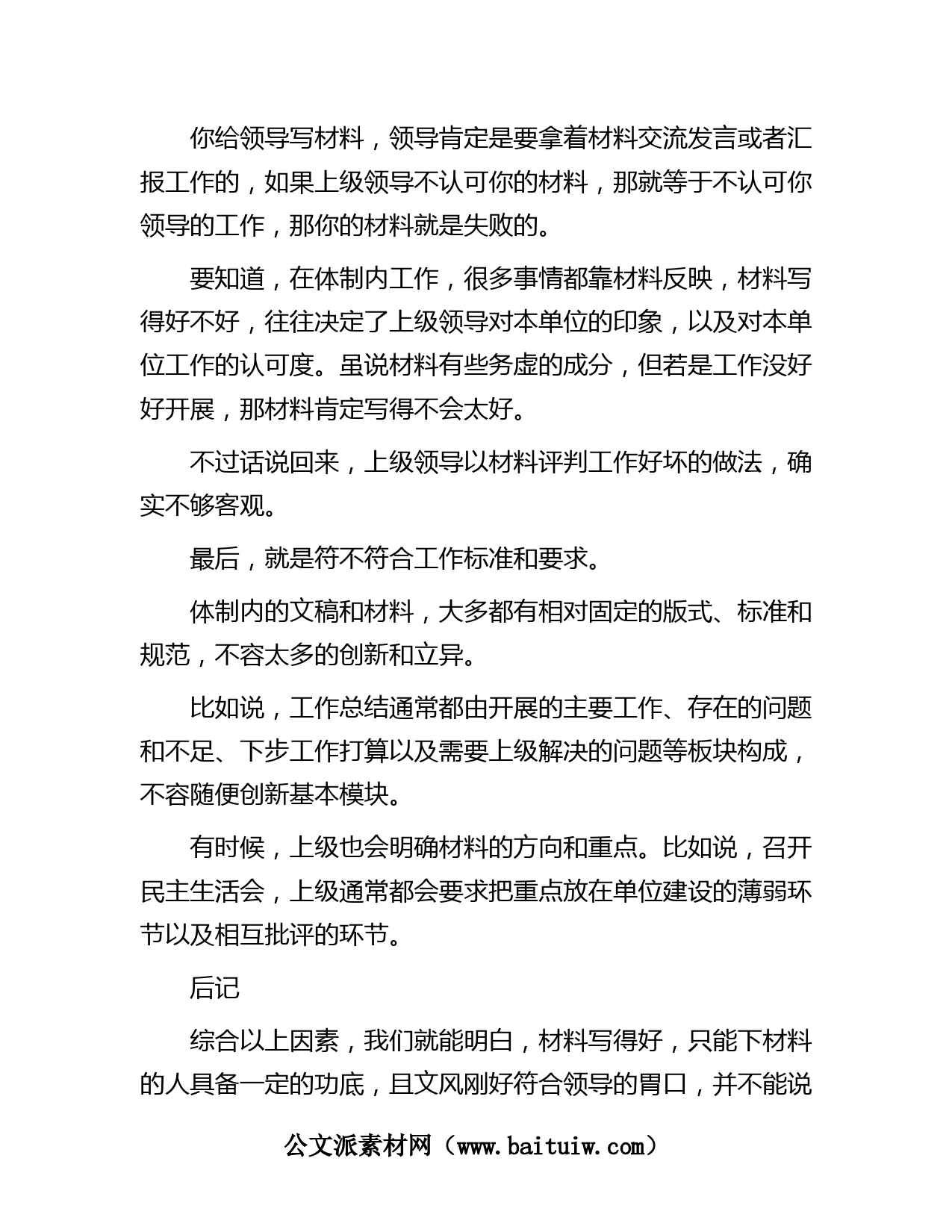 你给领导写材料，领导肯定是要拿着材料交流发言或者汇报工作的，如果上级领导不认可你的材料，那就等于不认可你领导的工作，那你的材料就是失败的。

要知道，在体制内工作，很多事情都靠材料反映，材料写得好不好，往往决定了上级领导对本单位的印象，以及对本单位工作的认可度。虽说材料有些务虚的成分，但若是工作没好好开展，那材料肯定写得不会太好。

不过话说回来，上级领导以材料评判工作好坏的做法，确实不够客观。

最后，就是符不符合工作标准和要求。

体制内的文稿和材料，大多都有相对固定的版式、标准和规范，不容太多的创新和立异。

比如说，工作总结通常都由开展的主要工作、存在的问题和不足、下步工作打算以及需要上级解决的问题等板块构成，不容随便创新基本模块。

有时候，上级也会明确材料的方向和重点。比如说，召开民主生活会，上级通常都会要求把重点放在单位建设的薄弱环节以及相互批评的环节。

后记

综合以上因素，我们就能明白，材料写得好，只能下材料的人具备一定的功底，且文风刚好符合领导的胃口，并不能说

公文派素材网（www.baituiw.com）